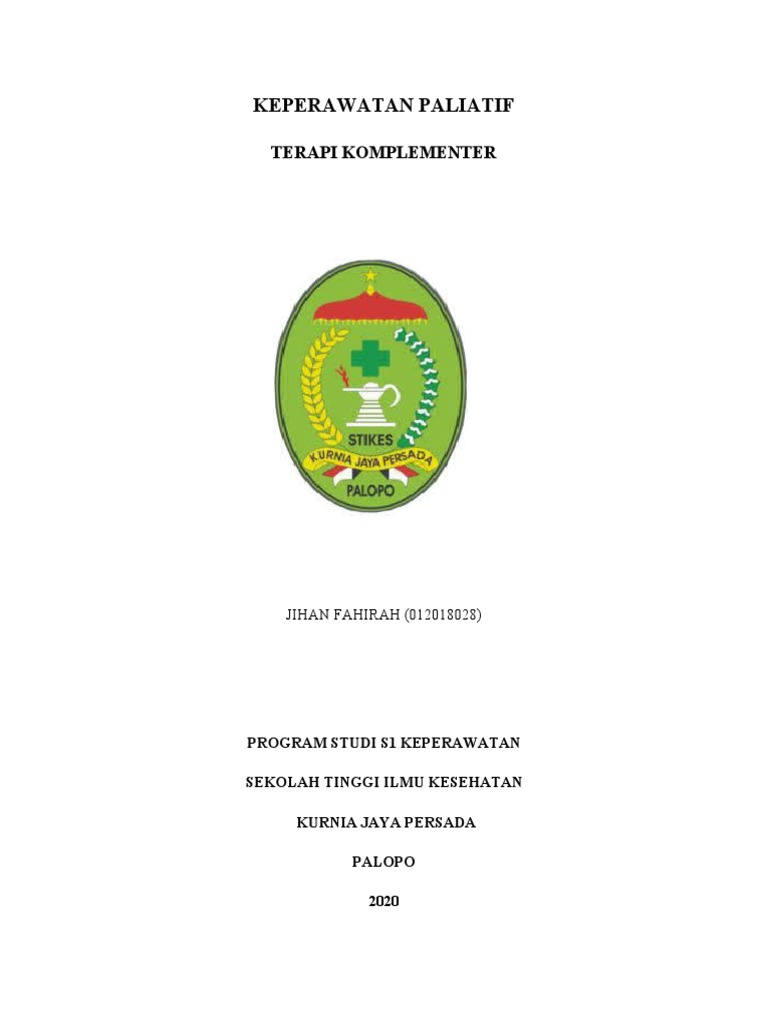 KEPERAWATAN PALIATIF

TERAPI KOMPLEMENTER

STIKES

KURNIA JAYA PERSADA

PALOPO

JIHAN FAHIRAH (012018028)

PROGRAM STUDI S1 KEPERAWATAN

SEKOLAH TINGGI ILMU KESEHATAN

KURNIA JAYA PERSADA

PALOPO

2020